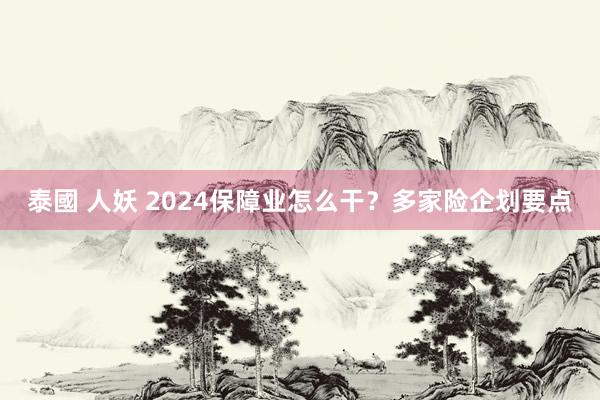 泰國 人妖 2024保障业怎么干？多家险企划要点